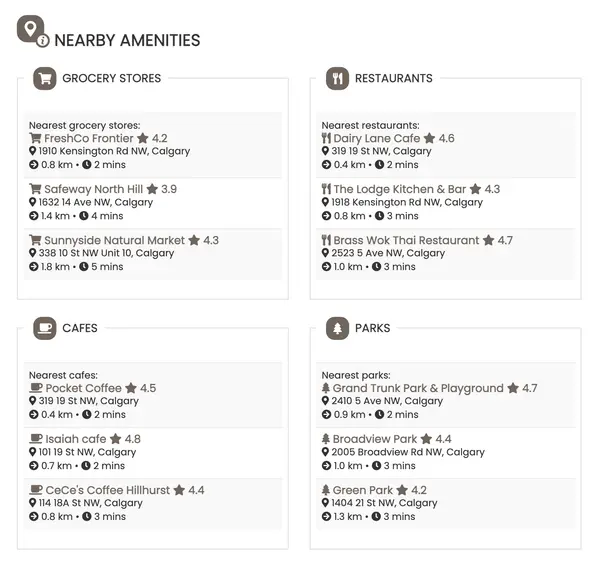 NEARBY AMENITIES

GROCERY STORES

Nearest grocery stores:
FreshCo Frontier 4.2
1910 Kensington Rd NW, Calgary
0.8 km • 2 mins

Safeway North Hill 3.9
1632 14 Ave NW, Calgary
1.4 km • 4 mins

Sunnyside Natural Market 4.3
338 10 St NW Unit 10, Calgary
1.8 km • 5 mins

RESTAURANTS

Nearest restaurants:
Dairy Lane Cafe 4.6
319 19 St NW, Calgary
0.4 km • 2 mins

The Lodge Kitchen & Bar 4.3
1918 Kensington Rd NW, Calgary
0.8 km • 3 mins

Brass Wok Thai Restaurant 4.7
2523 5 Ave NW, Calgary
1.0 km • 3 mins

CAFES

Nearest cafes:
Pocket Coffee 4.5
319 19 St NW, Calgary
0.4 km • 2 mins

Isaiah cafe 4.8
101 19 St NW, Calgary
0.7 km • 2 mins

CeCe's Coffee Hillhurst 4.4
114 18A St NW, Calgary
0.8 km • 3 mins

PARKS

Nearest parks:
Grand Trunk Park & Playground 4.7
2410 5 Ave NW, Calgary
0.9 km • 2 mins

Broadview Park 4.4
2005 Broadview Rd NW, Calgary
1.0 km • 3 mins

Green Park 4.2
1404 21 St NW, Calgary
1.3 km • 3 mins